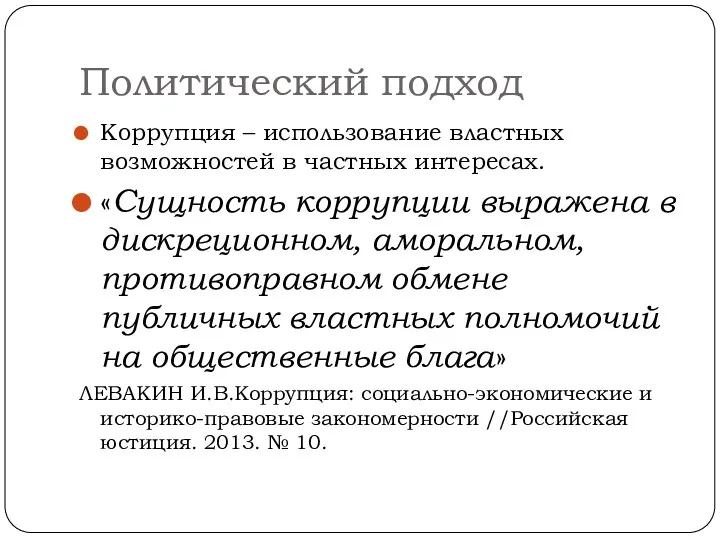 Политический подход

Коррупция – использование властных возможностей в частных интересах.

«Сущность коррупции выражена в дискреционном, аморальном, противоправном обмене публичных властных полномочий на общественные блага»

ЛЕВАКИН И.В.Коррупция: социально-экономические и историко-правовые закономерности //Российская юстиция. 2013. № 10.